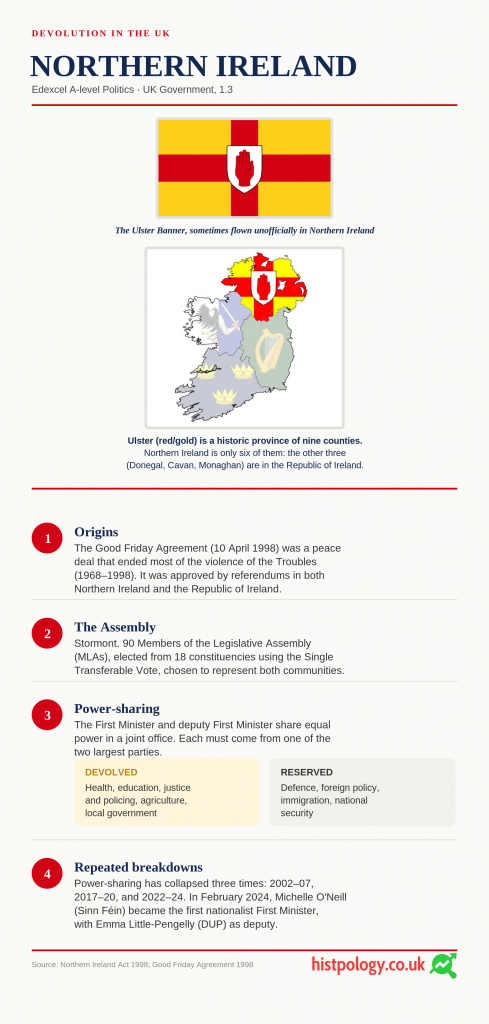 DEVOLUTION IN THE UK

NORTHERN IRELAND

Edexcel A-level Politics · UK Government, 1.3

The Ulster Banner, sometimes flown unofficially in Northern Ireland

Ulster (red/gold) is a historic province of nine counties.
Northern Ireland is only six of them: the other three (Donegal, Cavan, Monaghan) are in the Republic of Ireland.

1

Origins

The Good Friday Agreement (10 April 1998) was a peace deal that ended most of the violence of the Troubles (1968–1998). It was approved by referendums in both Northern Ireland and the Republic of Ireland.

2

The Assembly

Stormont. 90 Members of the Legislative Assembly (MLAs), elected from 18 constituencies using the Single Transferable Vote, chosen to represent both communities.

3

Power-sharing

The First Minister and deputy First Minister share equal power in a joint office. Each must come from one of the two largest parties.

DEVOLVED

Health, education, justice and policing, agriculture, local government

RESERVED

Defence, foreign policy, immigration, national security

4

Repeated breakdowns

Power-sharing has collapsed three times: 2002–07, 2017–20, and 2022–24. In February 2024, Michelle O'Neill (Sinn Féin) became the first nationalist First Minister, with Emma Little-Pengelly (DUP) as deputy.

Source: Northern Ireland Act 1998; Good Friday Agreement 1998

histpology.co.uk